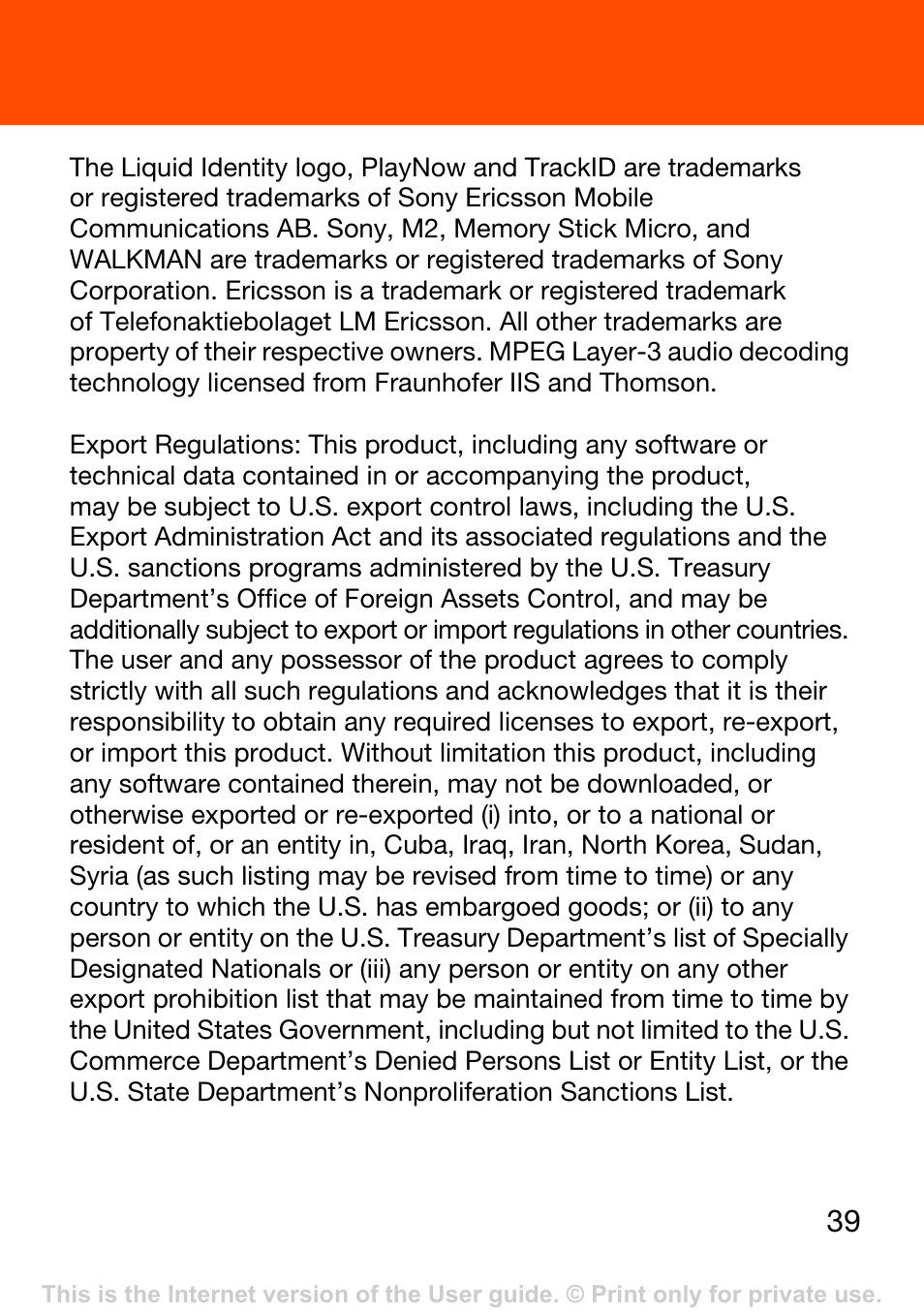 The Liquid Identity logo, PlayNow and TrackID are trademarks or registered trademarks of Sony Ericsson Mobile Communications AB. Sony, M2, Memory Stick Micro, and WALKMAN are trademarks or registered trademarks of Sony Corporation. Ericsson is a trademark or registered trademark of Telefonaktiebolaget LM Ericsson. All other trademarks are property of their respective owners. MPEG Layer-3 audio decoding technology licensed from Fraunhofer IIS and Thomson.

Export Regulations: This product, including any software or technical data contained in or accompanying the product, may be subject to U.S. export control laws, including the U.S. Export Administration Act and its associated regulations and the U.S. sanctions programs administered by the U.S. Treasury Department's Office of Foreign Assets Control, and may be additionally subject to export or import regulations in other countries. The user and any possessor of the product agrees to comply strictly with all such regulations and acknowledges that it is their responsibility to obtain any required licenses to export, re-export, or import this product. Without limitation this product, including any software contained therein, may not be downloaded, or otherwise exported or re-exported (i) into, or to a national or resident of, or an entity in, Cuba, Iraq, Iran, North Korea, Sudan, Syria (as such listing may be revised from time to time) or any country to which the U.S. has embargoed goods; or (ii) to any person or entity on the U.S. Treasury Department's list of Specially Designated Nationals or (iii) any person or entity on any other export prohibition list that may be maintained from time to time by the United States Government, including but not limited to the U.S. Commerce Department's Denied Persons List or Entity List, or the U.S. State Department's Nonproliferation Sanctions List.

39

This is the Internet version of the User guide. © Print only for private use.